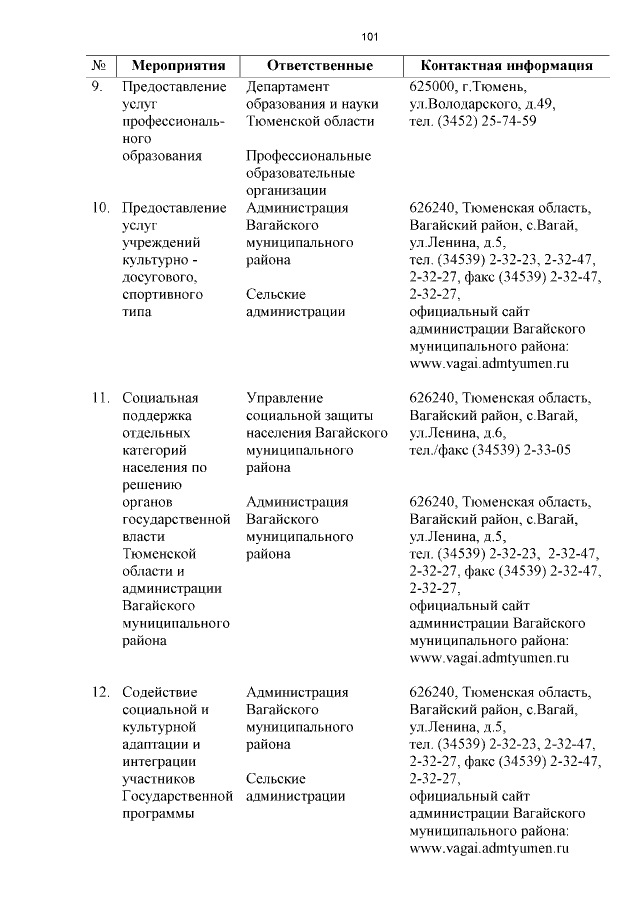 101

| № | Мероприятия | Ответственные | Контактная информация |
|---|---|---|---|
| 9. | Предоставление услуг профессионального образования | Департамент образования и науки Тюменской области<br><br>Профессиональные образовательные организации | 625000, г.Тюмень, ул.Володарского, д.49, тел. (3452) 25-74-59 |
| 10. | Предоставление услуг учреждений культурно - досугового, спортивного типа | Администрация Вагайского муниципального района<br><br>Сельские администрации | 626240, Тюменская область, Вагайский район, с.Вагай, ул.Ленина, д.5, тел. (34539) 2-32-23, 2-32-47, 2-32-27, факс (34539) 2-32-47, 2-32-27, официальный сайт администрации Вагайского муниципального района: www.vagai.admtyumen.ru |
| 11. | Социальная поддержка отдельных категорий населения по решению органов государственной власти Тюменской области и администрации Вагайского муниципального района | Управление социальной защиты населения Вагайского муниципального района<br><br>Администрация Вагайского муниципального района | 626240, Тюменская область, Вагайский район, с.Вагай, ул.Ленина, д.6, тел./факс (34539) 2-33-05<br><br>626240, Тюменская область, Вагайский район, с.Вагай, ул.Ленина, д.5, тел. (34539) 2-32-23, 2-32-47, 2-32-27, факс (34539) 2-32-47, 2-32-27, официальный сайт администрации Вагайского муниципального района: www.vagai.admtyumen.ru |
| 12. | Содействие социальной и культурной адаптации и интеграции участников Государственной программы | Администрация Вагайского муниципального района<br><br>Сельские администрации | 626240, Тюменская область, Вагайский район, с.Вагай, ул.Ленина, д.5, тел. (34539) 2-32-23, 2-32-47, 2-32-27, факс (34539) 2-32-47, 2-32-27, официальный сайт администрации Вагайского муниципального района: www.vagai.admtyumen.ru |